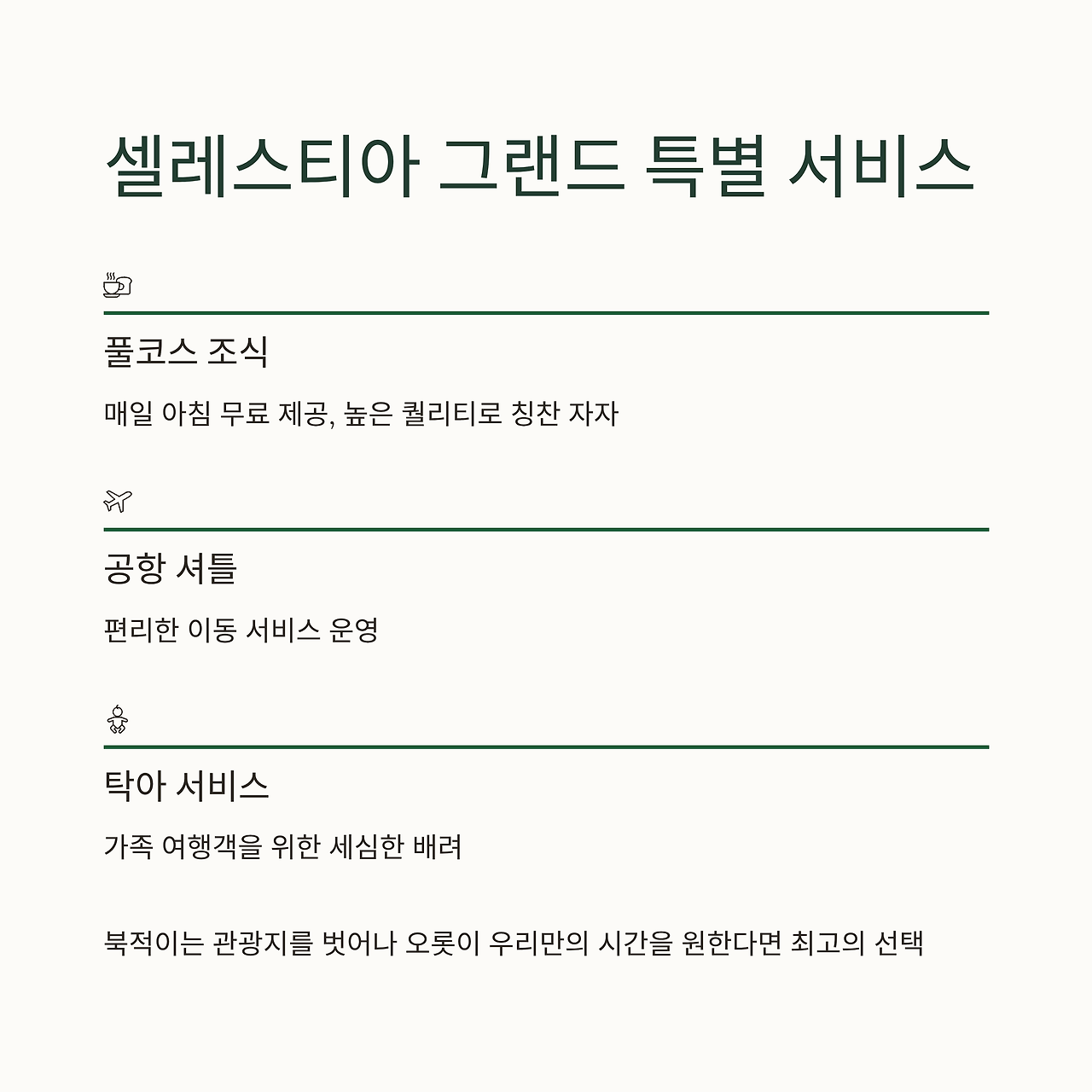 셀레스티아 그랜드 특별 서비스

풀코스 조식

매일 아침 무료 제공, 높은 퀄리티로 칭찬 자자

공항 셔틀

편리한 이동 서비스 운영

탁아 서비스

가족 여행객을 위한 세심한 배려

북적이는 관광지를 벗어나 오롯이 우리만의 시간을 원한다면 최고의 선택